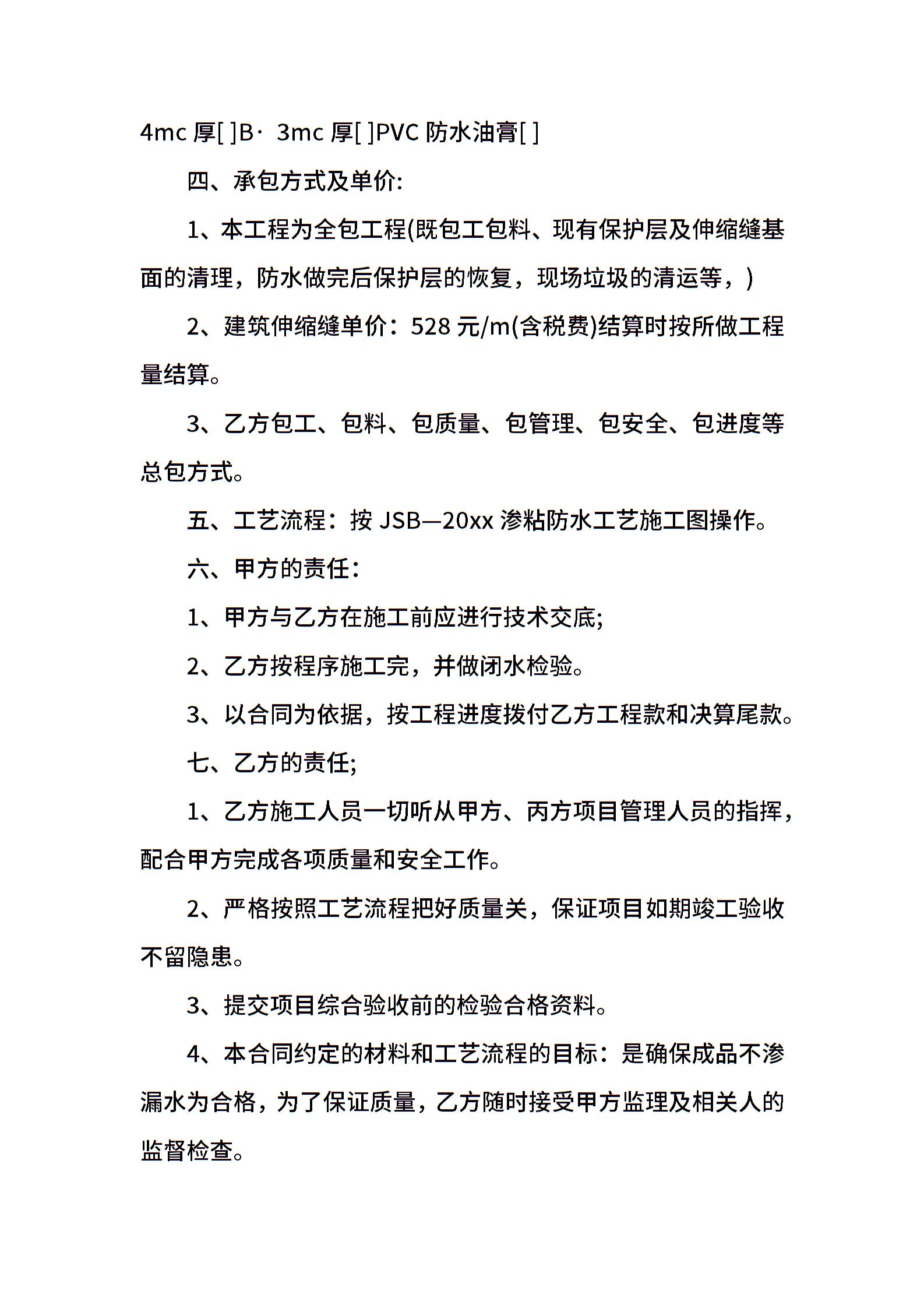 4mc 厚[ ]B· 3mc 厚[ ]PVC 防水油膏[ ]

四、承包方式及单价:

1、本工程为全包工程(既包工包料、现有保护层及伸缩缝基面的清理，防水做完后保护层的恢复，现场垃圾的清运等，)

2、建筑伸缩缝单价：528 元/m(含税费)结算时按所做工程量结算。

3、乙方包工、包料、包质量、包管理、包安全、包进度等总包方式。

五、工艺流程：按 JSB—20xx 渗粘防水工艺施工图操作。

六、甲方的责任:

1、甲方与乙方在施工前应进行技术交底;

2、乙方按程序施工完，并做闭水检验。

3、以合同为依据，按工程进度拨付乙方工程款和决算尾款。

七、乙方的责任;

1、乙方施工人员一切听从甲方、丙方项目管理人员的指挥，配合甲方完成各项质量和安全工作。

2、严格按照工艺流程把好质量关，保证项目如期竣工验收不留隐患。

3、提交项目综合验收前的检验合格资料。

4、本合同约定的材料和工艺流程的目标：是确保成品不渗漏水为合格，为了保证质量，乙方随时接受甲方监理及相关人的监督检查。